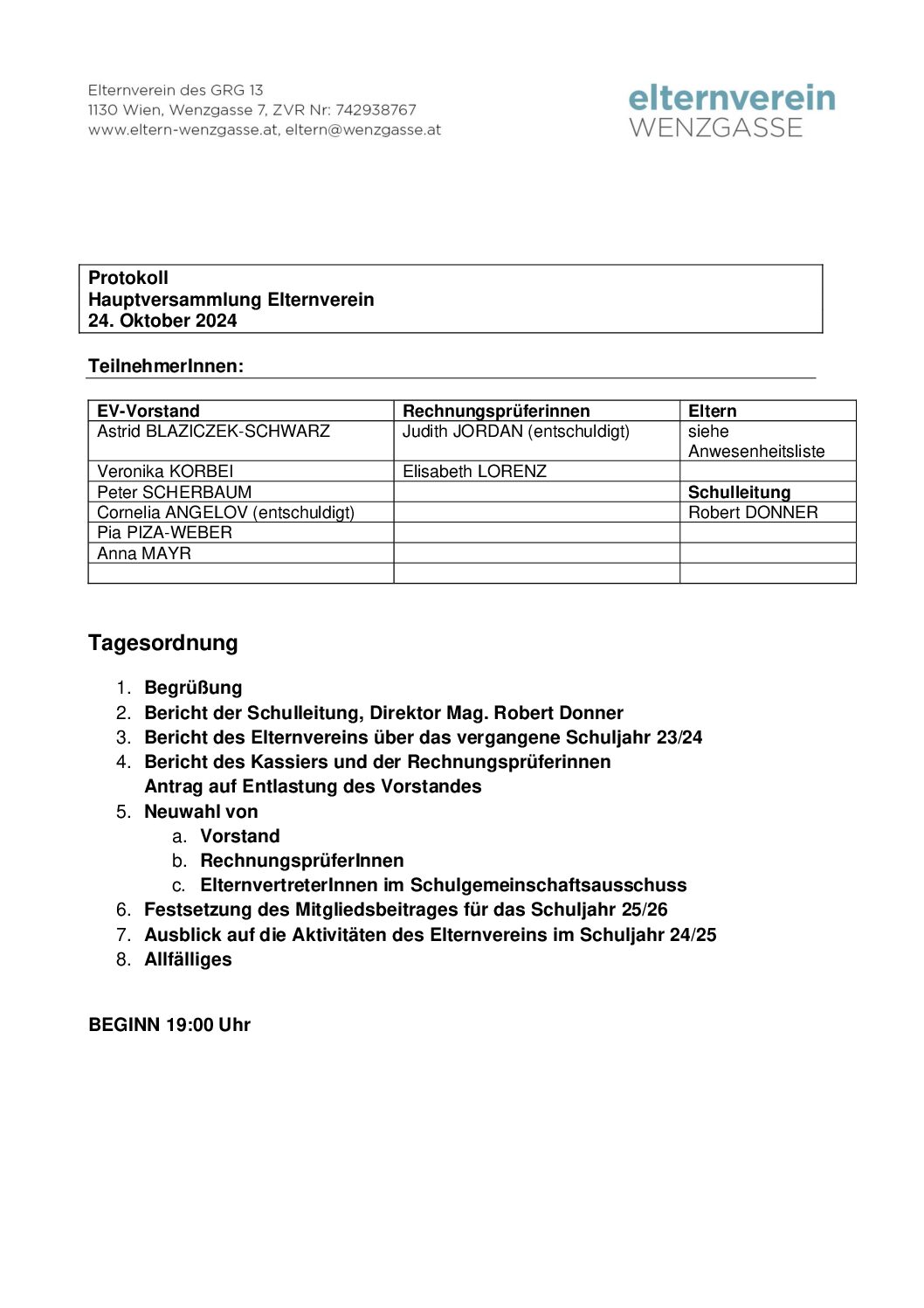 Elternverein des GRG 13
1130 Wien, Wenzgasse 7, ZVR Nr: 742938767
www.eltern-wenzgasse.at, eltern@wenzgasse.at

elternverein
WENZGASSE

Protokoll
Hauptversammlung Elternverein
24. Oktober 2024

TeilnehmerInnen:

| EV-Vorstand | Rechnungsprüferinnen | Eltern |
|---|---|---|
| Astrid BLAZICZEK-SCHWARZ | Judith JORDAN (entschuldigt) | siehe Anwesenheitsliste |
| Veronika KORBEI | Elisabeth LORENZ | |
| Peter SCHERBAUM | | Schulleitung |
| Cornelia ANGELOV (entschuldigt) | | Robert DONNER |
| Pia PIZA-WEBER | | |
| Anna MAYR | | |
| | | |

Tagesordnung

1. Begrüßung
2. Bericht der Schulleitung, Direktor Mag. Robert Donner
3. Bericht des Elternvereins über das vergangene Schuljahr 23/24
4. Bericht des Kassiers und der Rechnungsprüferinnen
Antrag auf Entlastung des Vorstandes
5. Neuwahl von
a. Vorstand
b. RechnungsprüferInnen
c. ElternvertreterInnen im Schulgemeinschaftsausschuss
6. Festsetzung des Mitgliedsbeitrages für das Schuljahr 25/26
7. Ausblick auf die Aktivitäten des Elternvereins im Schuljahr 24/25
8. Allfälliges

BEGINN 19:00 Uhr